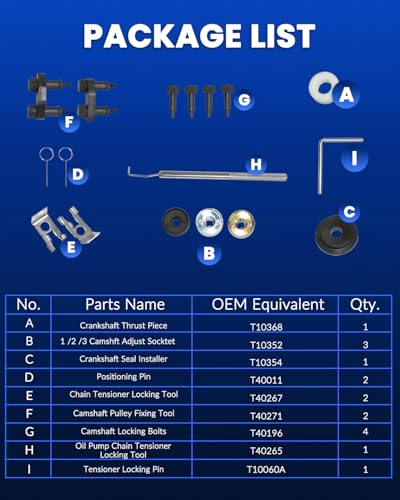 PACKAGE LIST

F G A

D H I

E B C

| No. | Parts Name | OEM Equivalent | Qty. |
|---|---|---|---|
| A | Crankshaft Thrust Piece | T10368 | 1 |
| B | 1 /2 /3 Camshft Adjust Socktet | T10352 | 3 |
| C | Crankshaft Seal Installer | T10354 | 1 |
| D | Positioning Pin | T40011 | 2 |
| E | Chain Tensioner Locking Tool | T40267 | 2 |
| F | Camshaft Pulley Fixing Tool | T40271 | 2 |
| G | Camshaft Locking Bolts | T40196 | 4 |
| H | Oil Pump Chain Tensioner Locking Tool | T40265 | 1 |
| I | Tensioner Locking Pin | T10060A | 1 |